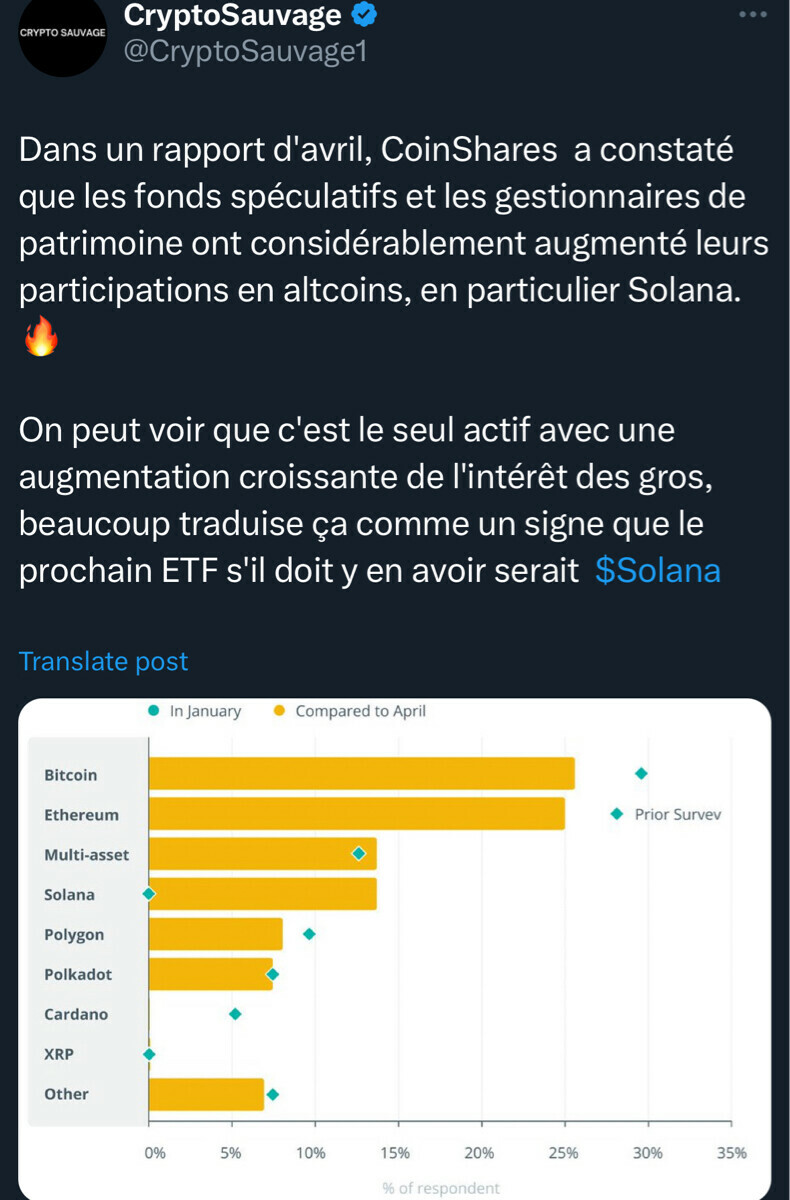 CRYPTO SAUVAGE

CryptoSauvage
@CryptoSauvage1

Dans un rapport d'avril, CoinShares a constaté que les fonds spéculatifs et les gestionnaires de patrimoine ont considérablement augmenté leurs participations en altcoins, en particulier Solana. 🔥

On peut voir que c'est le seul actif avec une augmentation croissante de l'intérêt des gros, beaucoup traduise ça comme un signe que le prochain ETF s'il doit y en avoir serait $Solana

Translate post

In January
Compared to April

Bitcoin
Ethereum
Multi-asset
Solana
Polygon
Polkadot
Cardano
XRP
Other

Prior Survev

0%
5%
10%
15%
20%
25%
30%
35%

% of respondent